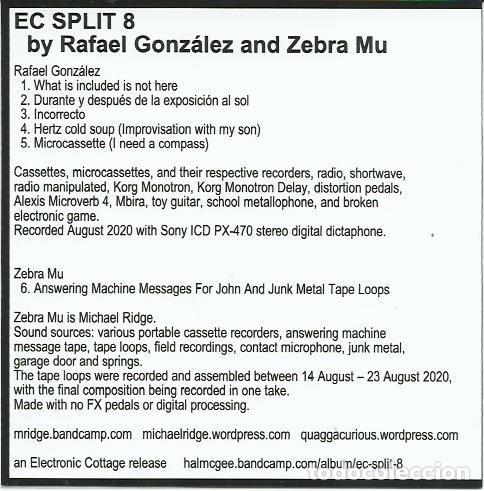 EC SPLIT 8
by Rafael González and Zebra Mu

Rafael González
1. What is included is not here
2. Durante y después de la exposición al sol
3. Incorrecto
4. Hertz cold soup (Improvisation with my son)
5. Microcassette (I need a compass)

Cassettes, microcassettes, and their respective recorders, radio, shortwave, radio manipulated, Korg Monotron, Korg Monotron Delay, distortion pedals, Alexis Microverb 4, Mbira, toy guitar, school metallophone, and broken electronic game.
Recorded August 2020 with Sony ICD PX-470 stereo digital dictaphone.

Zebra Mu
6. Answering Machine Messages For John And Junk Metal Tape Loops

Zebra Mu is Michael Ridge.
Sound sources: various portable cassette recorders, answering machine message tape, tape loops, field recordings, contact microphone, junk metal, garage door and springs.
The tape loops were recorded and assembled between 14 August – 23 August 2020, with the final composition being recorded in one take.
Made with no FX pedals or digital processing.

mridge.bandcamp.com michaelridge.wordpress.com quaggacurious.wordpress.com

an Electronic Cottage release halmcgee.bandcamp.com/album/ec-split-8

todocoleccion